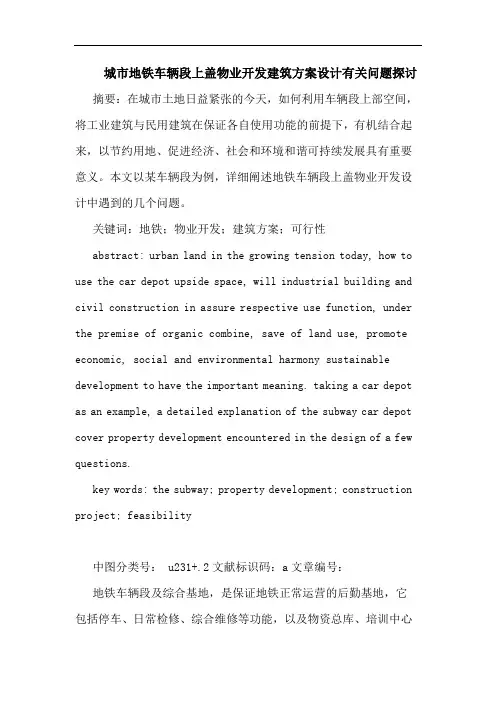 城市地铁车辆段上盖物业开发建筑方案设计有关问题探讨

摘要：在城市土地日益紧张的今天，如何利用车辆段上部空间，将工业建筑与民用建筑在保证各自使用功能的前提下，有机结合起来，以节约用地、促进经济、社会和环境和谐可持续发展具有重要意义。本文以某车辆段为例，详细阐述地铁车辆段上盖物业开发设计中遇到的几个问题。

关键词：地铁；物业开发；建筑方案；可行性

abstract: urban land in the growing tension today, how to use the car depot upside space, will industrial building and civil construction in assure respective use function, under the premise of organic combine, save of land use, promote economic, social and environmental harmony sustainable development to have the important meaning. taking a car depot as an example, a detailed explanation of the subway car depot cover property development encountered in the design of a few questions.

key words: the subway; property development; construction project; feasibility

中图分类号： u231+.2 文献标识码：a 文章编号：

地铁车辆段及综合基地，是保证地铁正常运营的后勤基地，它包括停车、日常检修、综合维修等功能，以及物资总库、培训中心